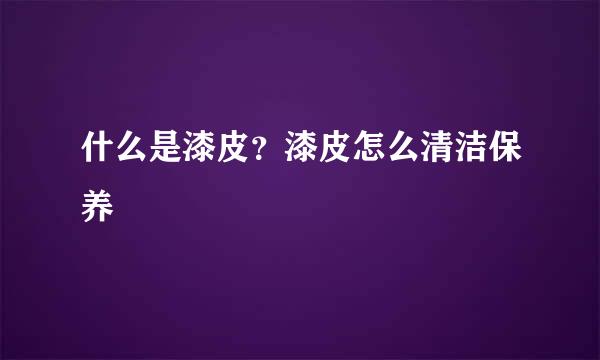 什么是漆皮？漆皮怎么清洁保养